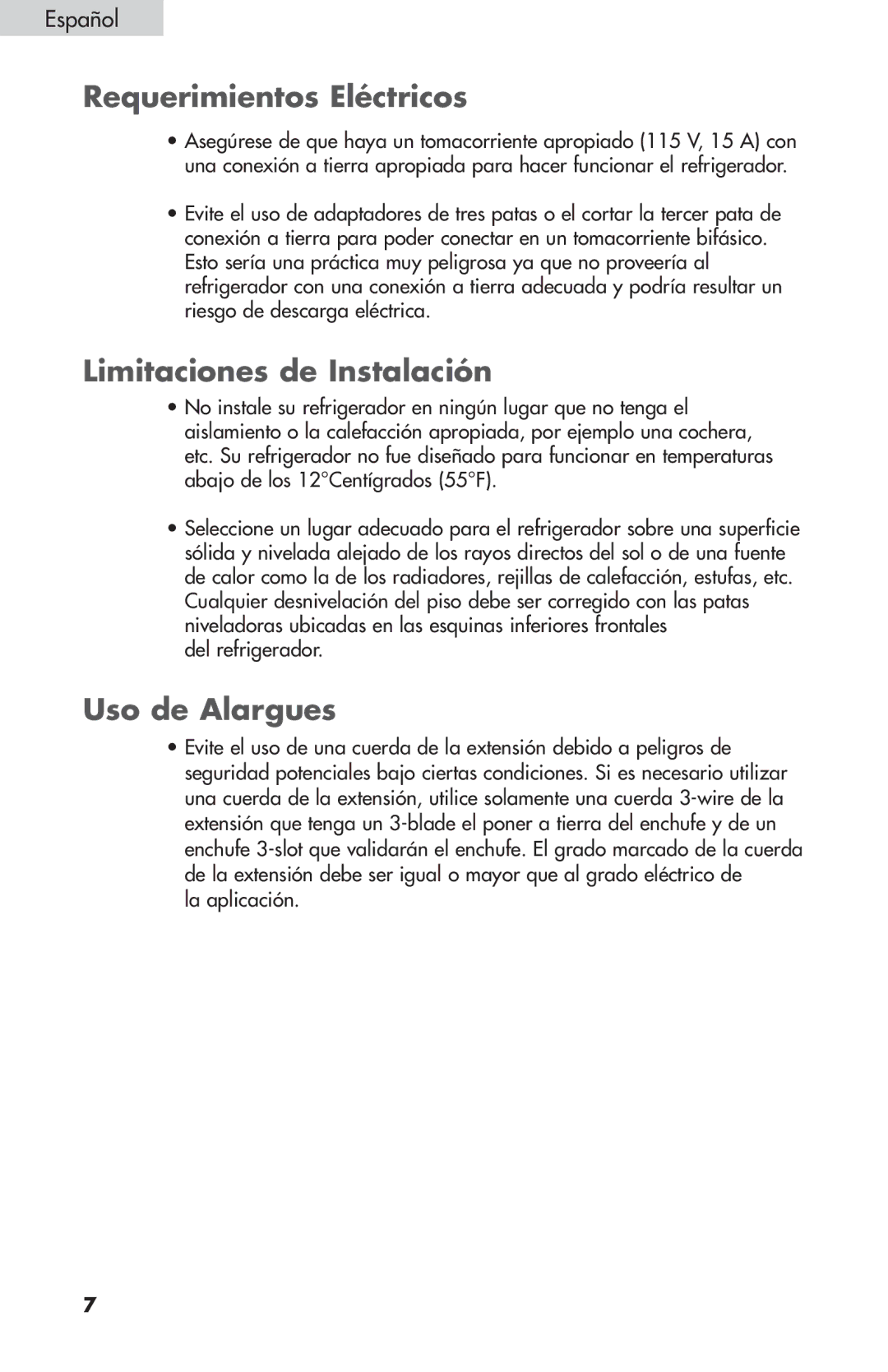 Español

Requerimientos Eléctricos

• Asegúrese de que haya un tomacorriente apropiado (115 V, 15 A) con una conexión a tierra apropiada para hacer funcionar el refrigerador.

• Evite el uso de adaptadores de tres patas o el cortar la tercer pata de conexión a tierra para poder conectar en un tomacorriente bifásico. Esto sería una práctica muy peligrosa ya que no proveería al refrigerador con una conexión a tierra adecuada y podría resultar un riesgo de descarga eléctrica.

Limitaciones de Instalación

• No instale su refrigerador en ningún lugar que no tenga el aislamiento o la calefacción apropiada, por ejemplo una cochera, etc. Su refrigerador no fue diseñado para funcionar en temperaturas abajo de los 12°Centígrados (55°F).

• Seleccione un lugar adecuado para el refrigerador sobre una superficie sólida y nivelada alejado de los rayos directos del sol o de una fuente de calor como la de los radiadores, rejillas de calefacción, estufas, etc. Cualquier desnivelación del piso debe ser corregido con las patas niveladoras ubicadas en las esquinas inferiores frontales del refrigerador.

Uso de Alargues

• Evite el uso de una cuerda de la extensión debido a peligros de seguridad potenciales bajo ciertas condiciones. Si es necesario utilizar una cuerda de la extensión, utilice solamente una cuerda 3-wire de la extensión que tenga un 3-blade el poner a tierra del enchufe y de un enchufe 3-slot que validarán el enchufe. El grado marcado de la cuerda de la extensión debe ser igual o mayor que al grado eléctrico de la aplicación.

7